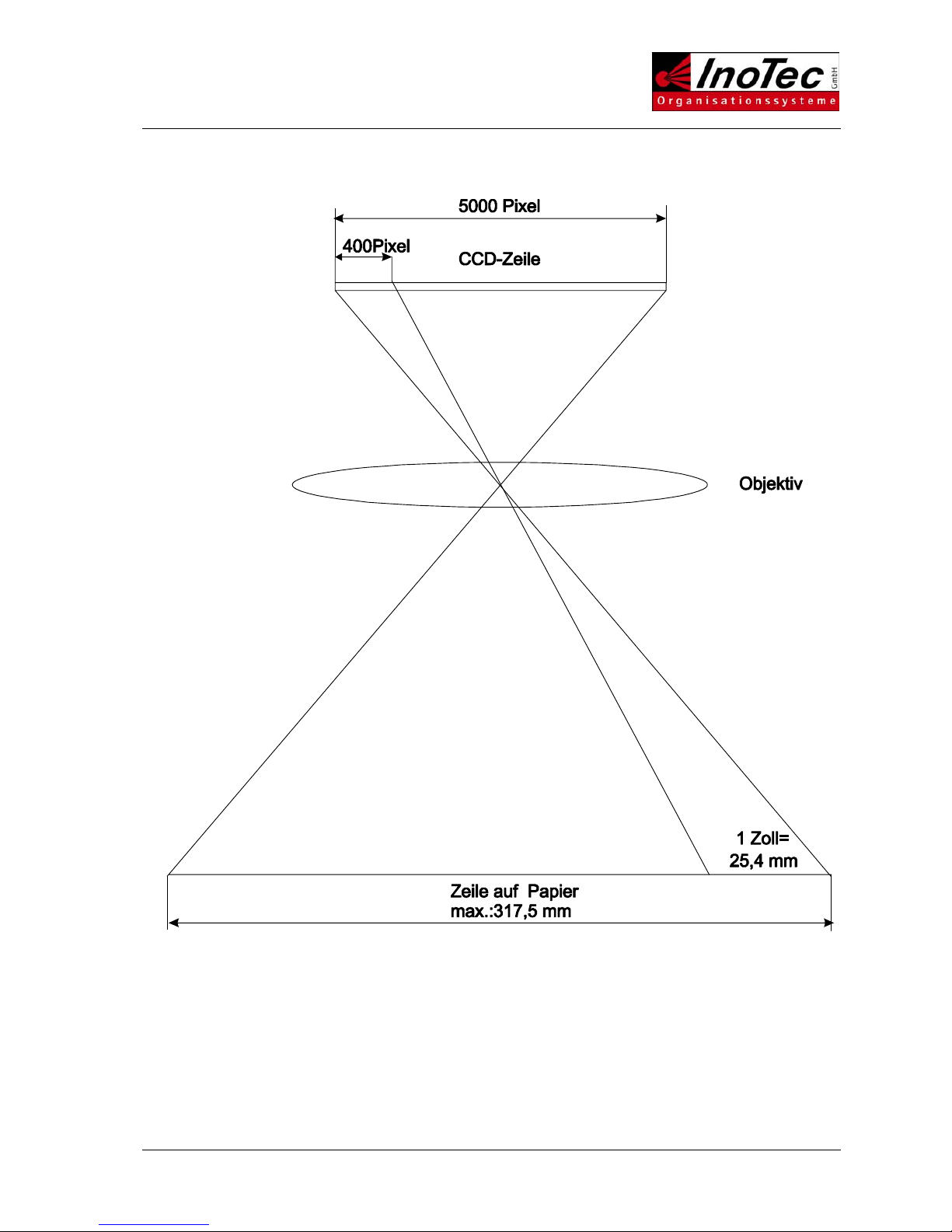 InoTec GmbH
Organisationssysteme

5000 Pixel

400Pixel

CCD-Zeile

Objektiv

1 Zoll=
25,4 mm

Zeile auf Papier
max.:317,5 mm